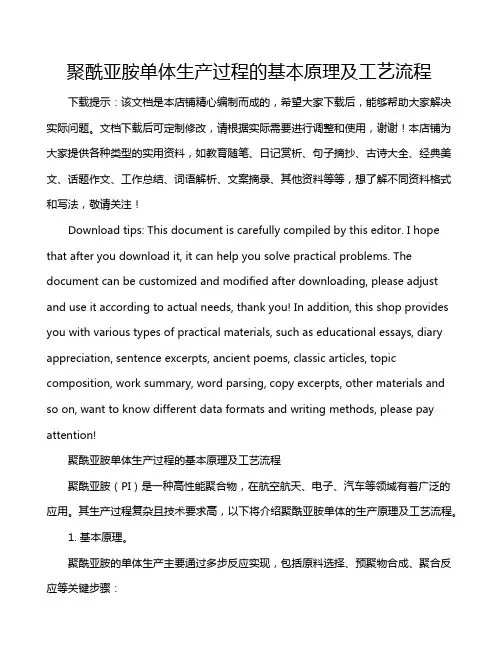 聚酰亚胺单体生产过程的基本原理及工艺流程

下载提示：该文档是本店铺精心编制而成的，希望大家下载后，能够帮助大家解决实际问题。文档下载后可定制修改，请根据实际需要进行调整和使用，谢谢！本店铺为大家提供各种类型的实用资料，如教育随笔、日记赏析、句子摘抄、古诗大全、经典美文、话题作文、工作总结、词语解析、文案摘录、其他资料等等，想了解不同资料格式和写法，敬请关注！

Download tips: This document is carefully compiled by this editor. I hope that after you download it, it can help you solve practical problems. The document can be customized and modified after downloading, please adjust and use it according to actual needs, thank you! In addition, this shop provides you with various types of practical materials, such as educational essays, diary appreciation, sentence excerpts, ancient poems, classic articles, topic composition, work summary, word parsing, copy excerpts, other materials and so on, want to know different data formats and writing methods, please pay attention!

聚酰亚胺单体生产过程的基本原理及工艺流程

聚酰亚胺（PI）是一种高性能聚合物，在航空航天、电子、汽车等领域有着广泛的应用。其生产过程复杂且技术要求高，以下将介绍聚酰亚胺单体的生产原理及工艺流程。

1. 基本原理。

聚酰亚胺的单体生产主要通过多步反应实现，包括原料选择、预聚物合成、聚合反应等关键步骤：